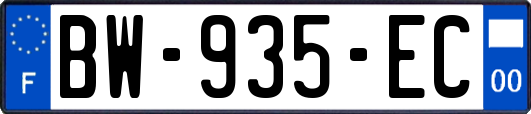 F
BW-935-EC
00